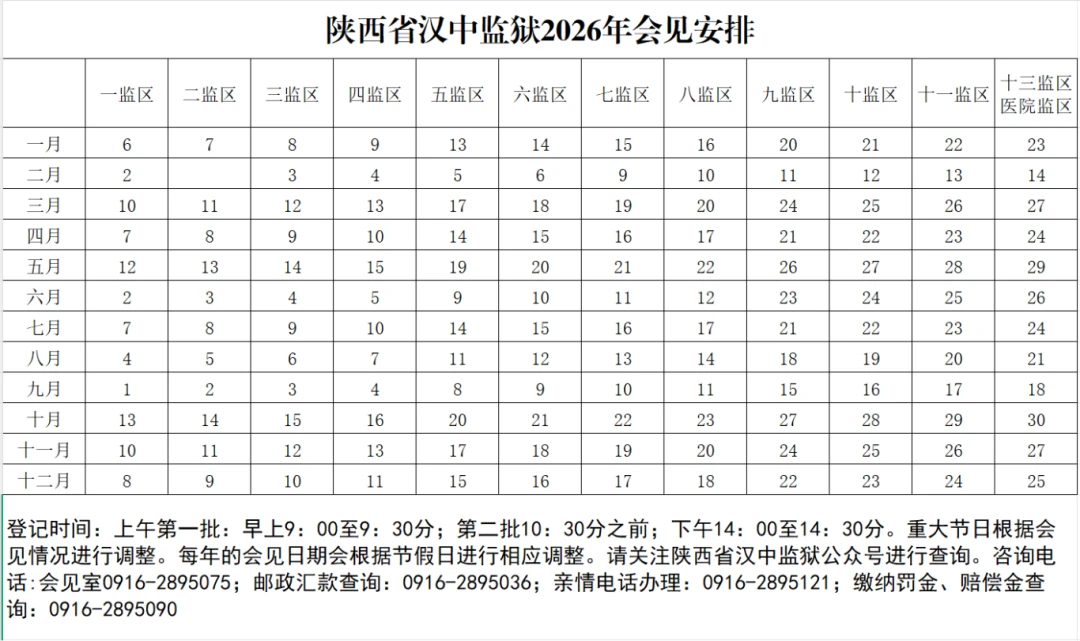 陕西省汉中监狱2026年会见安排

| | 一监区 | 二监区 | 三监区 | 四监区 | 五监区 | 六监区 | 七监区 | 八监区 | 九监区 | 十监区 | 十一监区 | 十三监区 医院监区 |
|---|---|---|---|---|---|---|---|---|---|---|---|---|
| 一月 | 6 | 7 | 8 | 9 | 13 | 14 | 15 | 16 | 20 | 21 | 22 | 23 |
| 二月 | 2 | | 3 | 4 | 5 | 6 | 9 | 10 | 11 | 12 | 13 | 14 |
| 三月 | 10 | 11 | 12 | 13 | 17 | 18 | 19 | 20 | 24 | 25 | 26 | 27 |
| 四月 | 7 | 8 | 9 | 10 | 14 | 15 | 16 | 17 | 21 | 22 | 23 | 24 |
| 五月 | 12 | 13 | 14 | 15 | 19 | 20 | 21 | 22 | 26 | 27 | 28 | 29 |
| 六月 | 2 | 3 | 4 | 5 | 9 | 10 | 11 | 12 | 23 | 24 | 25 | 26 |
| 七月 | 7 | 8 | 9 | 10 | 14 | 15 | 16 | 17 | 21 | 22 | 23 | 24 |
| 八月 | 4 | 5 | 6 | 7 | 11 | 12 | 13 | 14 | 18 | 19 | 20 | 21 |
| 九月 | 1 | 2 | 3 | 4 | 8 | 9 | 10 | 11 | 15 | 16 | 17 | 18 |
| 十月 | 13 | 14 | 15 | 16 | 20 | 21 | 22 | 23 | 27 | 28 | 29 | 30 |
| 十一月 | 10 | 11 | 12 | 13 | 17 | 18 | 19 | 20 | 24 | 25 | 26 | 27 |
| 十二月 | 8 | 9 | 10 | 11 | 15 | 16 | 17 | 18 | 22 | 23 | 24 | 25 |

登记时间：上午第一批：早上9：00至9：30分；第二批10：30分之前；下午14：00至14：30分。重大节日根据会见情况进行调整。每年的会见日期会根据节假日进行相应调整。请关注陕西省汉中监狱公众号进行查询。咨询电话:会见室0916-2895075；邮政汇款查询：0916-2895036；亲情电话办理：0916-2895121；缴纳罚金、赔偿金查询：0916-2895090